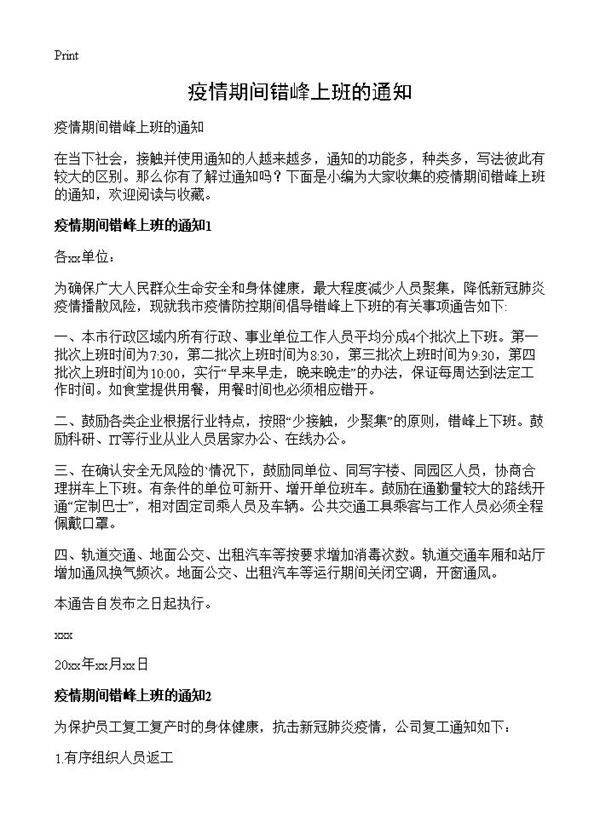 Print

疫情期间错峰上班的通知

疫情期间错峰上班的通知

在当下社会，接触并使用通知的人越来越多，通知的功能多，种类多，写法彼此有较大的区别。那么你有了解过通知吗？下面是小编为大家收集的疫情期间错峰上班的通知，欢迎阅读与收藏。

疫情期间错峰上班的通知1

各xx单位：

为确保广大人民群众生命安全和身体健康，最大程度减少人员聚集，降低新冠肺炎疫情播散风险，现就我市疫情防控期间倡导错峰上下班的有关事项通告如下：

一、本市行政区域内所有行政、事业单位工作人员平均分成4个批次上下班。第一批次上班时间为7:30，第二批次上班时间为8:30，第三批次上班时间为9:30，第四批次上班时间为10:00，实行“早来早走，晚来晚走”的办法，保证每周达到法定工作时间。如食堂提供用餐，用餐时间也必须相应错开。

二、鼓励各类企业根据行业特点，按照“少接触，少聚集”的原则，错峰上下班。鼓励科研、IT等行业从业人员居家办公、在线办公。

三、在确认安全无风险的`情况下，鼓励同单位、同写字楼、同园区人员，协商合理拼车上下班。有条件的单位可新开、增开单位班车。鼓励在通勤量较大的路线开通“定制巴士”，相对固定司乘人员及车辆。公共交通工具乘客与工作人员必须全程佩戴口罩。

四、轨道交通、地面公交、出租汽车等按要求增加消毒次数。轨道交通车厢和站厅增加通风换气频次。地面公交、出租汽车等运行期间关闭空调，开窗通风。

本通告自发布之日起执行。

xxx

20xx年xx月xx日

疫情期间错峰上班的通知2

为保护员工复工复产时的身体健康，抗击新冠肺炎疫情，公司复工通知如下：

1.有序组织人员返工